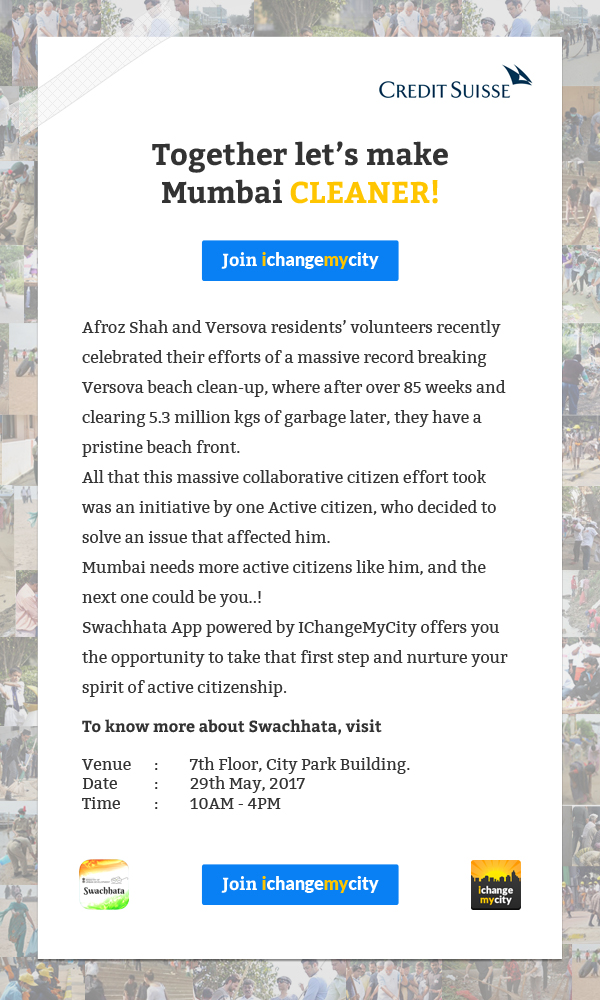 CREDIT SUISSE

Together let's make Mumbai CLEANER!

Join ichangemycity

Afroz Shah and Versova residents' volunteers recently celebrated their efforts of a massive record breaking Versova beach clean-up, where after over 85 weeks and clearing 5.3 million kgs of garbage later, they have a pristine beach front.
All that this massive collaborative citizen effort took was an initiative by one Active citizen, who decided to solve an issue that affected him.
Mumbai needs more active citizens like him, and the next one could be you..!
Swachhata App powered by IChangeMyCity offers you the opportunity to take that first step and nurture your spirit of active citizenship.

To know more about Swachhata, visit

Venue : 7th Floor, City Park Building.
Date : 29th May, 2017
Time : 10AM - 4PM

Swachhata

Join ichangemycity

ichange mycity